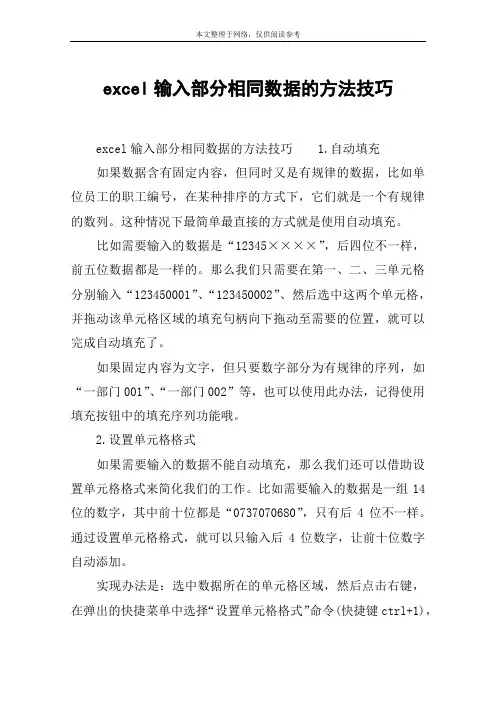 本文整理于网络，仅供阅读参考

excel 输入部分相同数据的方法技巧

excel 输入部分相同数据的方法技巧　　1.自动填充

如果数据含有固定内容，但同时又是有规律的数据，比如单位员工的职工编号，在某种排序的方式下，它们就是一个有规律的数列。这种情况下最简单最直接的方式就是使用自动填充。

比如需要输入的数据是“12345××××”，后四位不一样，前五位数据都是一样的。那么我们只需要在第一、二、三单元格分别输入“123450001”、“123450002”、然后选中这两个单元格，并拖动该单元格区域的填充句柄向下拖动至需要的位置，就可以完成自动填充了。

如果固定内容为文字，但只要数字部分为有规律的序列，如“一部门 001”、“一部门 002”等，也可以使用此办法，记得使用填充按钮中的填充序列功能哦。

2.设置单元格格式

如果需要输入的数据不能自动填充，那么我们还可以借助设置单元格格式来简化我们的工作。比如需要输入的数据是一组 14 位的数字，其中前十位都是“0737070680”，只有后 4 位不一样。通过设置单元格格式，就可以只输入后 4 位数字，让前十位数字自动添加。

实现办法是：选中数据所在的单元格区域，然后点击右键，在弹出的快捷菜单中选择“设置单元格格式”命令(快捷键 ctrl+1)，